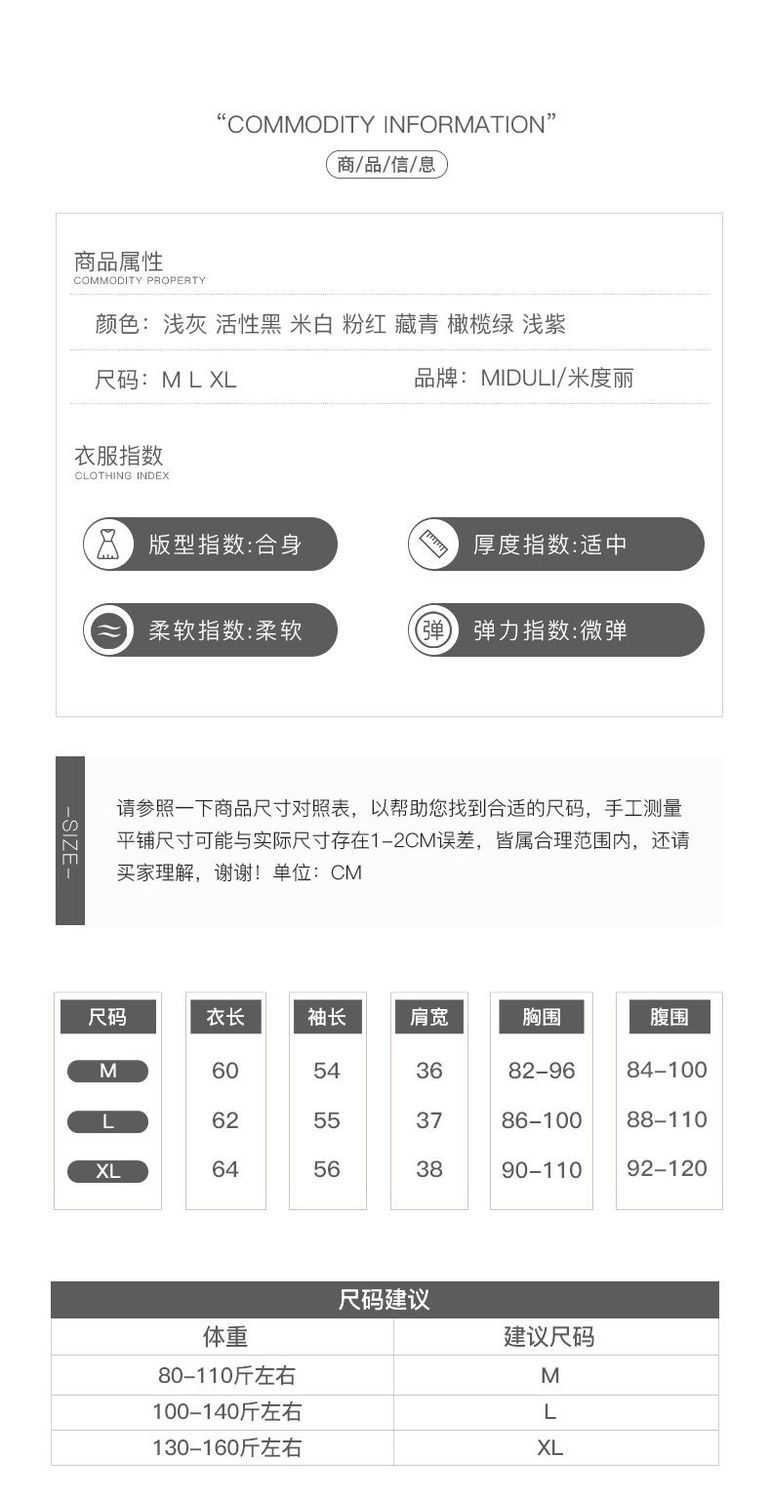 “COMMODITY INFORMATION”
商/品/信/息

商品属性
COMMODITY PROPERTY

颜色：浅灰 活性黑 米白 粉红 藏青 橄榄绿 浅紫

尺码：M L XL

品牌：MIDULI/米度丽

衣服指数
CLOTHING INDEX

版型指数:合身

厚度指数:适中

柔软指数:柔软

弹

弹力指数:微弹

-SIZE-

请参照一下商品尺寸对照表，以帮助您找到合适的尺码，手工测量平铺尺寸可能与实际尺寸存在1-2CM误差，皆属合理范围内，还请买家理解，谢谢！单位：CM

| 尺码 | 衣长 | 袖长 | 肩宽 | 胸围 | 腹围 |
|---|---|---|---|---|---|
| M | 60 | 54 | 36 | 82-96 | 84-100 |
| L | 62 | 55 | 37 | 86-100 | 88-110 |
| XL | 64 | 56 | 38 | 90-110 | 92-120 |

尺码建议

| 体重 | 建议尺码 |
|---|---|
| 80-110斤左右 | M |
| 100-140斤左右 | L |
| 130-160斤左右 | XL |